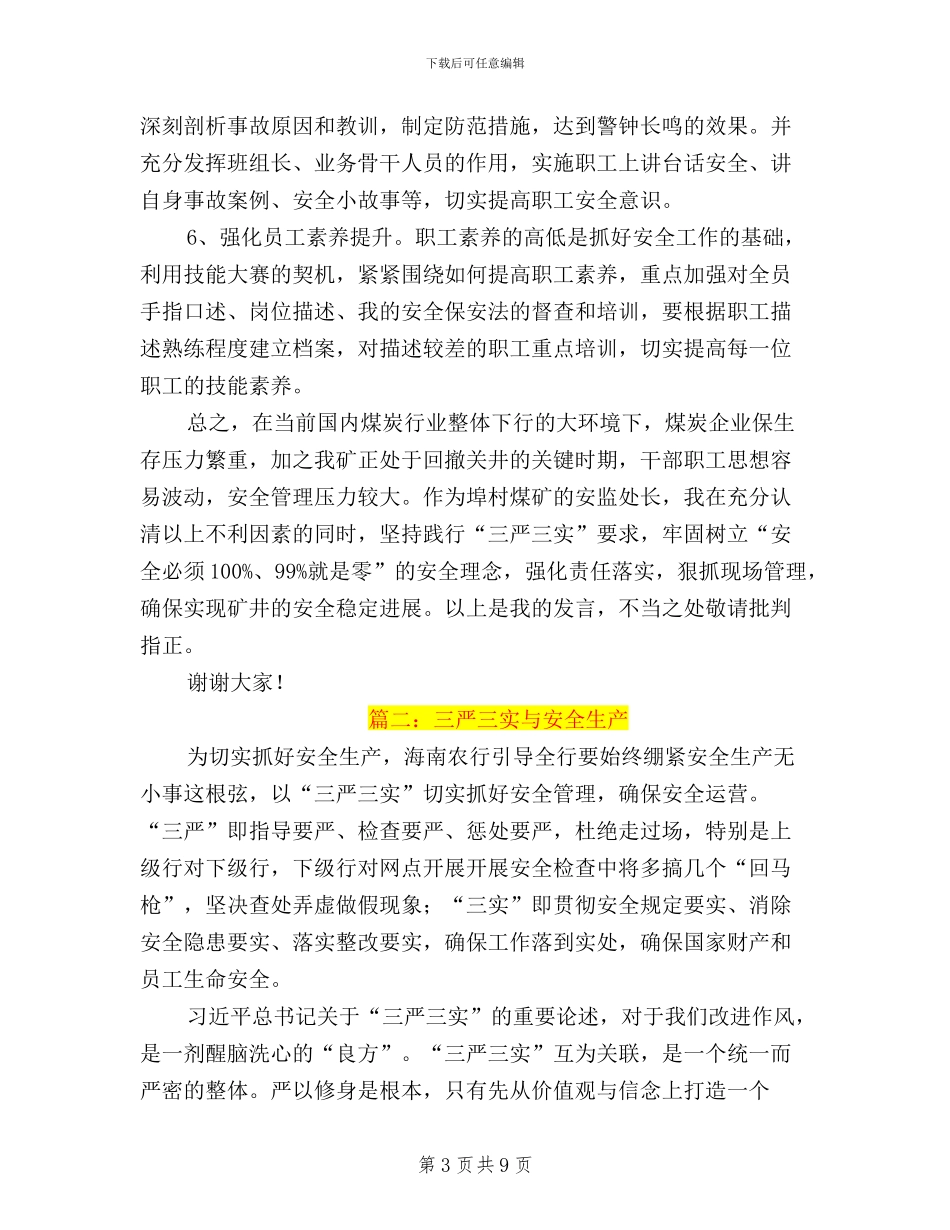 下载后可任意编辑

深刻剖析事故原因和教训，制定防范措施，达到警钟长鸣的效果。并充分发挥班组长、业务骨干人员的作用，实施职工上讲台话安全、讲自身事故案例、安全小故事等，切实提高职工安全意识。

6、强化员工素养提升。职工素养的高低是抓好安全工作的基础，利用技能大赛的契机，紧紧围绕如何提高职工素养，重点加强对全员手指口述、岗位描述、我的安全保安法的督查和培训，要根据职工描述熟练程度建立档案，对描述较差的职工重点培训，切实提高每一位职工的技能素养。

总之，在当前国内煤炭行业整体下行的大环境下，煤炭企业保生存压力繁重，加之我矿正处于回撤关井的关键时期，干部职工思想容易波动，安全管理压力较大。作为埠村煤矿的安监处长，我在充分认清以上不利因素的同时，坚持践行“三严三实”要求，牢固树立“安全必须100%、99%就是零”的安全理念，强化责任落实，狠抓现场管理，确保实现矿井的安全稳定进展。以上是我的发言，不当之处敬请批判指正。

谢谢大家！

篇二：三严三实与安全生产

为切实抓好安全生产，海南农行引导全行要始终绷紧安全生产无小事这根弦，以“三严三实”切实抓好安全管理，确保安全运营。“三严”即指导要严、检查要严、惩处要严，杜绝走过场，特别是上级行对下级行，下级行对网点开展开展安全检查中将多搞几个“回马枪”，坚决查处弄虚做假现象；“三实”即贯彻安全规定要实、消除安全隐患要实、落实整改要实，确保工作落到实处，确保国家财产和员工生命安全。

习近平总书记关于“三严三实”的重要论述，对于我们改进作风，是一剂醒脑洗心的“良方”。“三严三实”互为关联，是一个统一而严密的整体。严以修身是根本，只有先从价值观与信念上打造一个

第 3 页 共 9 页